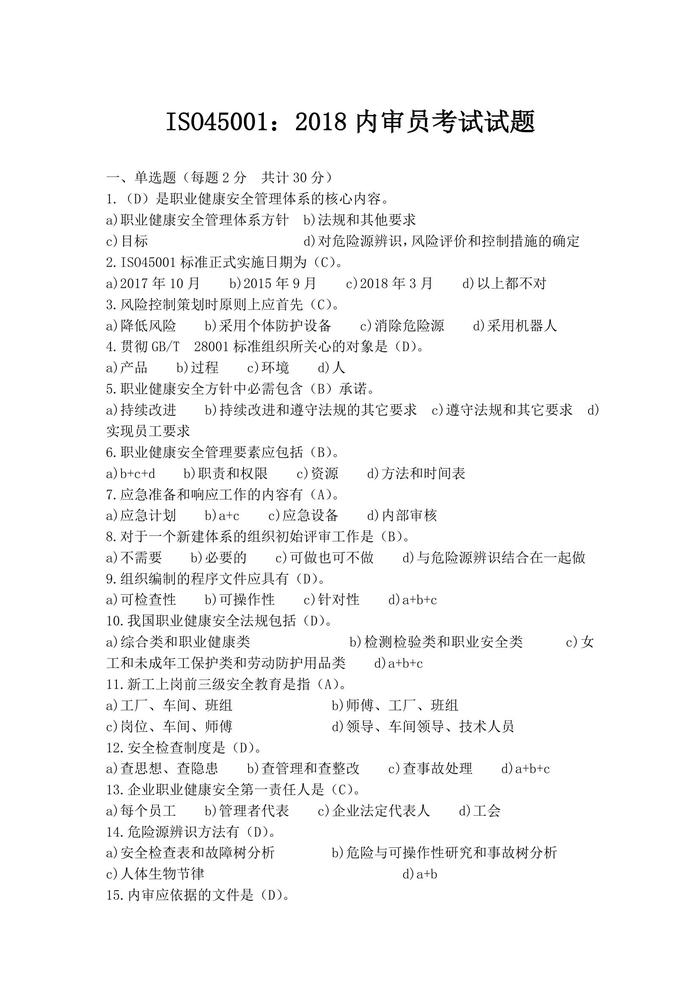 ISO45001：2018 内审员考试试题

一、单选题（每题 2 分　共计 30 分）
1.（D）是职业健康安全管理体系的核心内容。
a)职业健康安全管理体系方针　b)法规和其他要求
c)目标　　　　　　　　d)对危险源辨识，风险评价和控制措施的确定
2.ISO45001 标准正式实施日期为（C）。
a)2017 年 10 月　　b)2015 年 9 月　　c)2018 年 3 月　　d)以上都不对
3.风险控制策划时原则上应首先（C）。
a)降低风险　　b)采用个体防护设备　　c)消除危险源　　d)采用机器人
4.贯彻 GB/T　28001 标准组织所关心的对象是（D）。
a)产品　　b)过程　　c)环境　　d)人
5.职业健康安全方针中必需包含（B）承诺。
a)持续改进　　b)持续改进和遵守法规的其它要求　c)遵守法规和其它要求　d)实现员工要求
6.职业健康安全管理要素应包括（B）。
a)b+c+d　　b)职责和权限　　c)资源　　d)方法和时间表
7.应急准备和响应工作的内容有（A）。
a)应急计划　　b)a+c　　c)应急设备　　d)内部审核
8.对于一个新建体系的组织初始评审工作是（B）。
a)不需要　　b)必要的　　c)可做也可不做　　d)与危险源辨识结合在一起做
9.组织编制的程序文件应具有（D）。
a)可检查性　　b)可操作性　　c)针对性　　d)a+b+c
10.我国职业健康安全法规包括（D）。
a)综合类和职业健康类　　　　　　b)检测检验类和职业安全类　　　c)女工和未成年工保护类和劳动防护用品类　　d)a+b+c
11.新工上岗前三级安全教育是指（A）。
a)工厂、车间、班组　　　　　　b)师傅、工厂、班组
c)岗位、车间、师傅　　　　　　d)领导、车间领导、技术人员
12.安全检查制度是（D）。
a)查思想、查隐患　　b)查管理和查整改　　c)查事故处理　　d)a+b+c
13.企业职业健康安全第一责任人是（C）。
a)每个员工　　b)管理者代表　　c)企业法定代表人　　d)工会
14.危险源辨识方法有（D）。
a)安全检查表和故障树分析　　　　b)危险与可操作性研究和事故树分析
c)人体生物节律　　　　　　　　　d)a+b
15.内审应依据的文件是（D）。